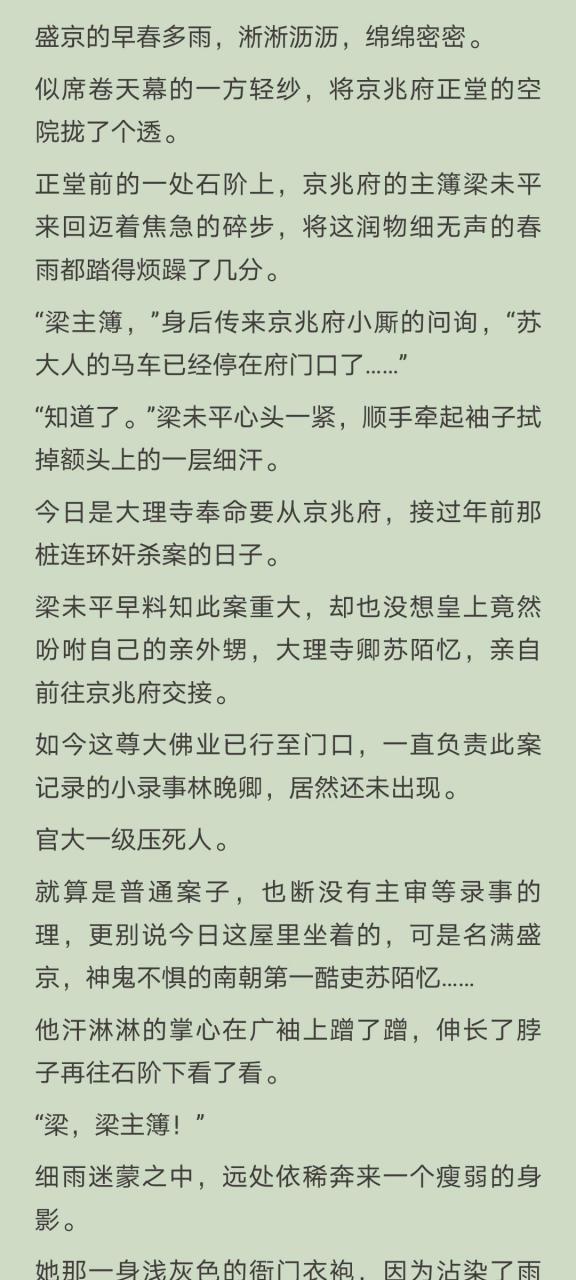 盛京的早春多雨，淅淅沥沥，绵绵密密。

似席卷天幕的一方轻纱，将京兆府正堂的空院拢了个透。

正堂前的一处石阶上，京兆府的主簿梁未平来回迈着焦急的碎步，将这润物细无声的春雨都踏得烦躁了几分。

“梁主簿，”身后传来京兆府小厮的问询，“苏大人的马车已经停在府门口了……”

“知道了。”梁未平心头一紧，顺手牵起袖子拭掉额头上的一层细汗。

今日是大理寺奉命要从京兆府，接过年前那桩连环奸杀案的日子。

梁未平早料知此案重大，却也没想皇上竟然吩咐自己的亲外甥，大理寺卿苏陌忆，亲自前往京兆府交接。

如今这尊大佛业已行至门口，一直负责此案记录的小录事林晚卿，居然还未出现。

官大一级压死人。

就算是普通案子，也断没有主审等录事的理，更别说今日这屋里坐着的，可是名满盛京，神鬼不惧的南朝第一酷吏苏陌忆……

他汗淋淋的掌心在广袖上蹭了蹭，伸长了脖子再往石阶下看了看。

“梁，梁主簿！”

细雨迷蒙之中，远处依稀奔来一个瘦弱的身影。

她那一身浅灰色的衙门衣袍，因为沾染了雨